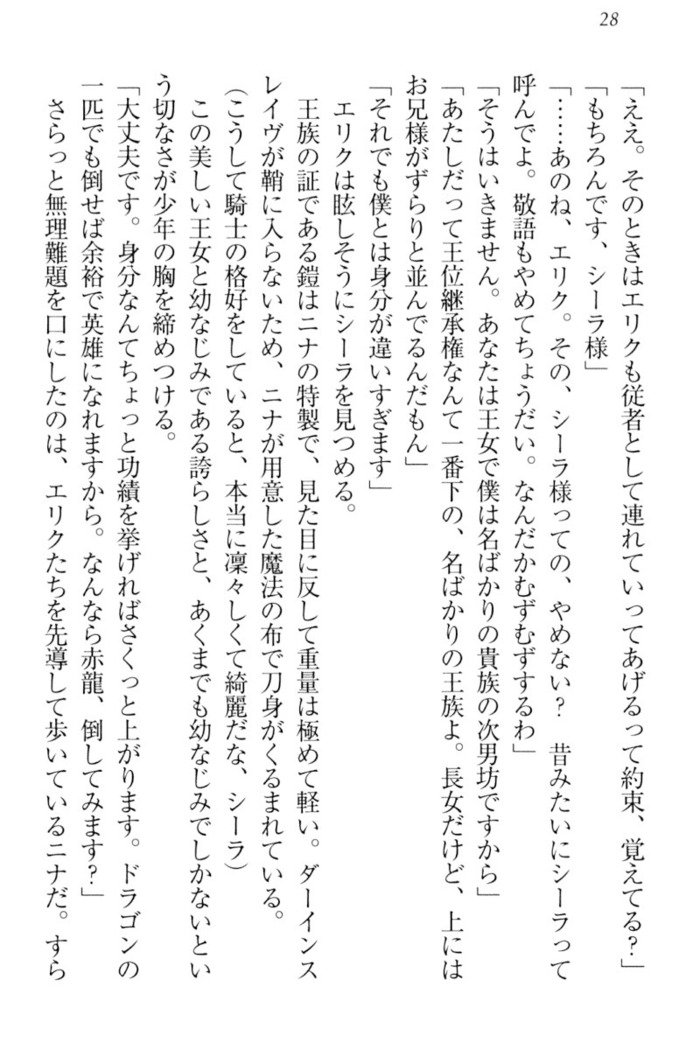 28

「ええ。そのときはエリクも従者として連れていってあげるって約束、覚えてる？」

「もちろんです、シーラ様」

「……あのね、エリク。その、シーラ様っての、やめない？　昔みたいにシーラって呼んでよ。敬語もやめてちょうだい。なんだかむずむずするわ」

「そうはいきません。あなたは王女で僕は名ばかりの貴族の次男坊ですから」

「あたしだって王位継承権なんて一番下の、名ばかりの王族よ。長女だけど、上にはお兄様がずらりと並んでるんだもん」

「それでも僕とは身分が違いすぎます」

エリクは眩しそうにシーラを見つめる。

王族の証である鎧はニナの特製で、見た目に反して重量は極めて軽い。ダーインスレイヴが鞘に入らないため、ニナが用意した魔法の布で刀身がくるまれている。

（こうして騎士の格好をしていると、本当に凜々しくて綺麗だな、シーラ）

この美しい王女と幼なじみである誇らしさと、あくまでも幼なじみでしかないという切なさが少年の胸を締めつける。

「大丈夫です。身分なんてちょっと功績を挙げればさくっと上がります。ドラゴンの一匹でも倒せば余裕で英雄になれますから。なんなら赤龍、倒してみます？」

さらっと無理難題を口にしたのは、エリクたちを先導して歩いているニナだ。すら